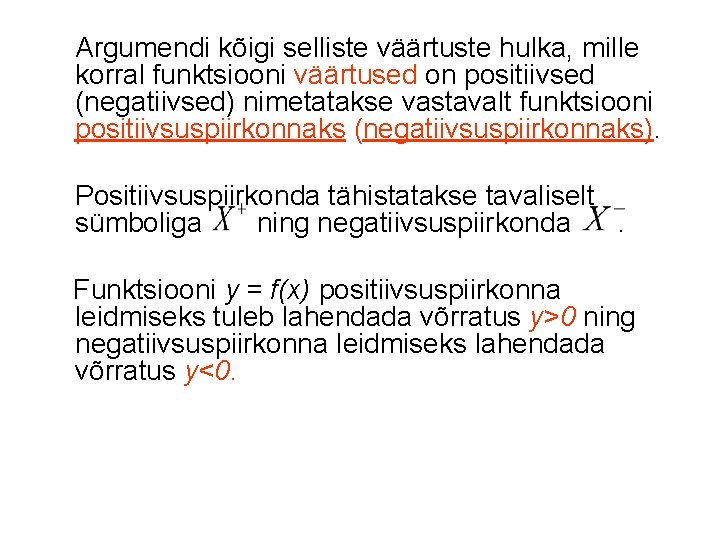 Argumendi kõigi selliste väärtuste hulka, mille korral funktsiooni väärtused on positiivsed (negatiivsed) nimetatakse vastavalt funktsiooni positiivsuspiirkonnaks (negatiivsuspiirkonnaks).

Positiivsuspiirkonda tähistatakse tavaliselt sümboliga $X^+$ ning negatiivsuspiirkonda $X^-$.

Funktsiooni $y = f(x)$ positiivsuspiirkonna leidmiseks tuleb lahendada võrratus $y>0$ ning negatiivsuspiirkonna leidmiseks lahendada võrratus $y<0$.